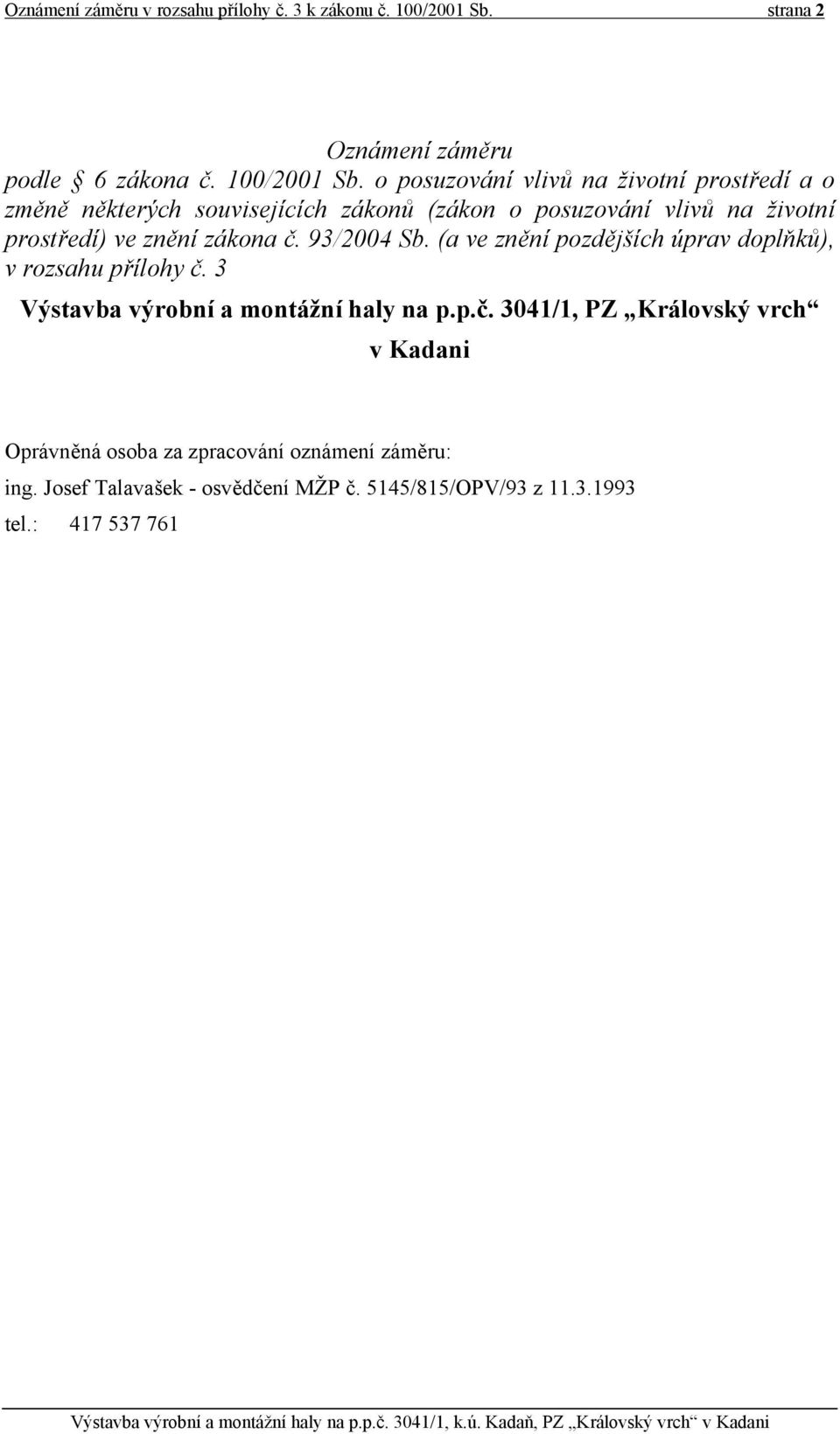 Oznámení záměru v rozsahu přílohy č. 3 k zákonu č. 100/2001 Sb. strana 2

Oznámení záměru

podle § 6 zákona č. 100/2001 Sb. o posuzování vlivů na životní prostředí a o změně některých souvisejících zákonů (zákon o posuzování vlivů na životní prostředí) ve znění zákona č. 93/2004 Sb. (a ve znění pozdějších úprav doplňků), v rozsahu přílohy č. 3

Výstavba výrobní a montážní haly na p.p.č. 3041/1, PZ „Královský vrch“ v Kadani

Oprávněná osoba za zpracování oznámení záměru:

ing. Josef Talavašek - osvědčení MŽP č. 5145/815/OPV/93 z 11.3.1993

tel.: 417 537 761

Výstavba výrobní a montážní haly na p.p.č. 3041/1, k.ú. Kadaň, PZ „Královský vrch“ v Kadani